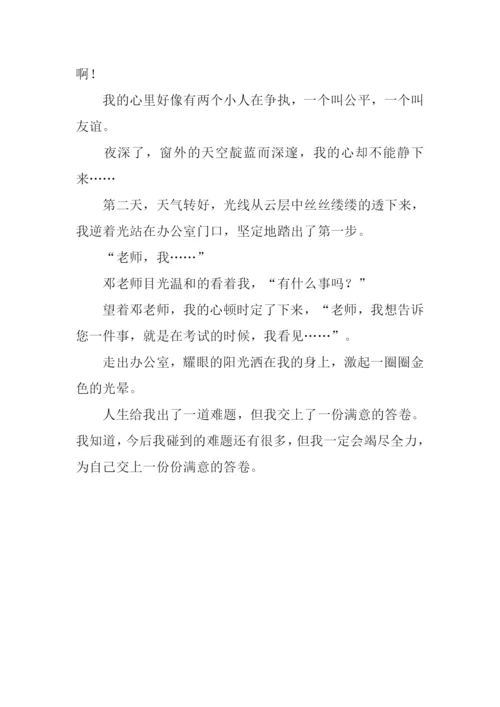 啊！

我的心里好像有两个小人在争执，一个叫公平，一个叫友谊。

夜深了，窗外的天空靛蓝而深邃，我的心却不能静下来……

第二天，天气转好，光线从云层中丝丝缕缕的透下来，我逆着光站在办公室门口，坚定地踏出了第一步。

“老师，我……”

邓老师目光温和的看着我，“有什么事吗？”

望着邓老师，我的心顿时定了下来，“老师，我想告诉您一件事，就是在考试的时候，我看见……”。

走出办公室，耀眼的阳光洒在我的身上，激起一圈圈金色的光晕。

人生给我出了一道难题，但我交上了一份满意的答卷。我知道，今后我碰到的难题还有很多，但我一定会竭尽全力，为自己交上一份份满意的答卷。